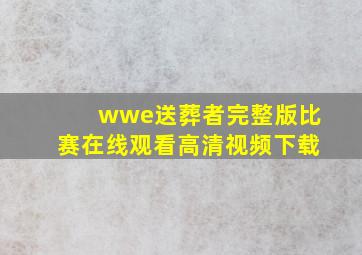 wwe送葬者完整版比赛在线观看高清视频下载